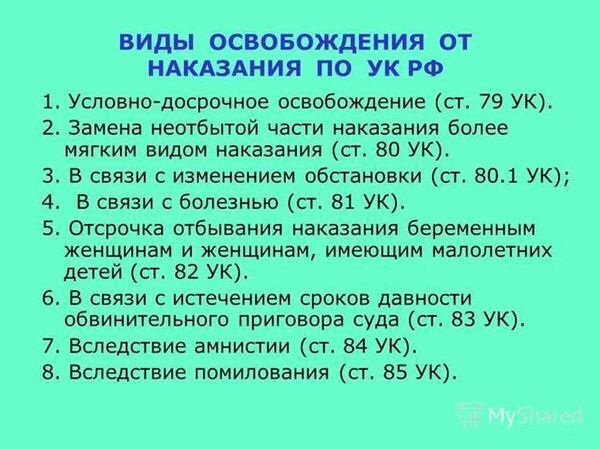 ВИДЫ ОСВОБОЖДЕНИЯ ОТ НАКАЗАНИЯ ПО УК РФ

1. Условно-досрочное освобождение (ст. 79 УК).
2. Замена неотбытой части наказания более мягким видом наказания (ст. 80 УК).
3. В связи с изменением обстановки (ст. 80.1 УК);
4. В связи с болезнью (ст. 81 УК).
5. Отсрочка отбывания наказания беременным женщинам и женщинам, имеющим малолетних детей (ст. 82 УК).
6. В связи с истечением сроков давности обвинительного приговора суда (ст. 83 УК).
7. Вследствие амнистии (ст. 84 УК).
8. Вследствие помилования (ст. 85 УК).

MyShared